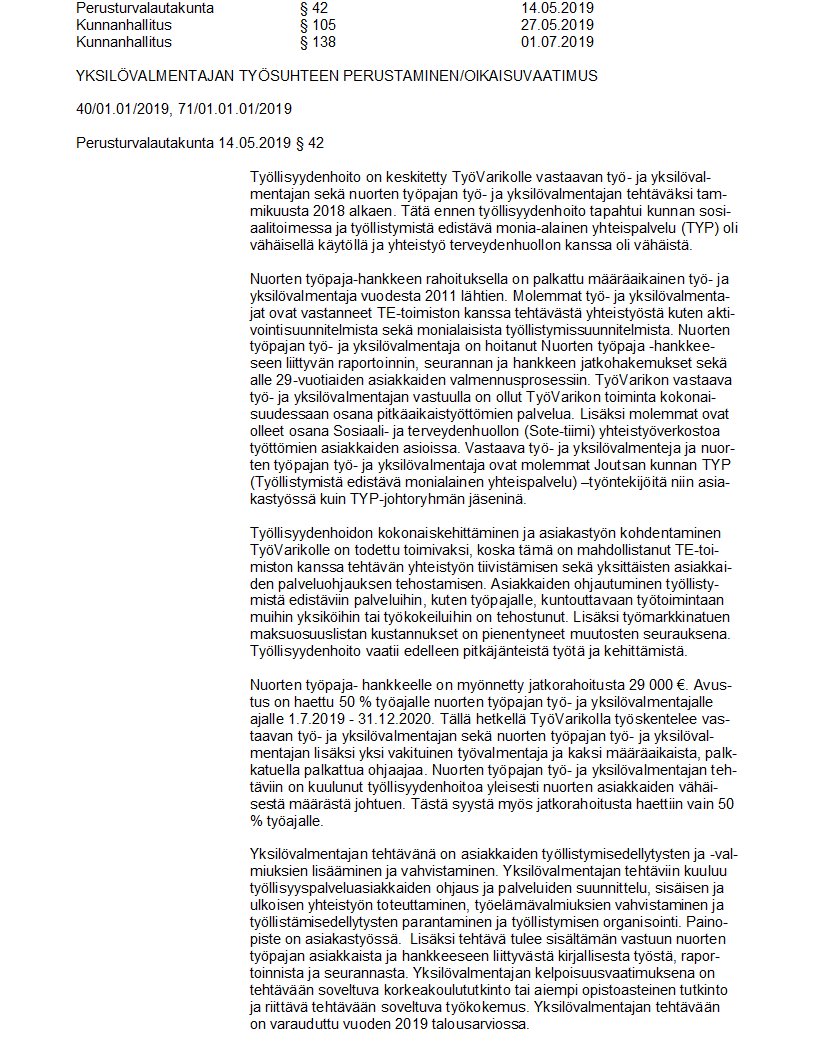 | Perusturvalautakunta | § 42 | 14.05.2019 |
|---|---|---|
| Kunnanhallitus | § 105 | 27.05.2019 |
| Kunnanhallitus | § 138 | 01.07.2019 |

YKSILÖVALMENTAJAN TYÖSUHTEEN PERUSTAMINEN/OIKAISUVAATIMUS

40/01.01/2019, 71/01.01.01/2019

Perusturvalautakunta 14.05.2019 § 42

Työllisyydenhoito on keskitetty TyöVarikolle vastaavan työ- ja yksilövalmentajan sekä nuorten työpajan työ- ja yksilövalmentajan tehtäväksi tammikuusta 2018 alkaen. Tätä ennen työllisyydenhoito tapahtui kunnan sosiaalitoimessa ja työllistymistä edistävä monia-alainen yhteispalvelu (TYP) oli vähäisellä käytöllä ja yhteistyö terveydenhuollon kanssa oli vähäistä.

Nuorten työpaja-hankkeen rahoituksella on palkattu määräaikainen työ- ja yksilövalmentaja vuodesta 2011 lähtien. Molemmat työ- ja yksilövalmentajat ovat vastanneet TE-toimiston kanssa tehtävästä yhteistyöstä kuten aktivointisuunnitelmista sekä monialaisista työllistymissuunnitelmista. Nuorten työpajan työ- ja yksilövalmentaja on hoitanut Nuorten työpaja -hankkeeseen liittyvän raportoinnin, seurannan ja hankkeen jatkohakemukset sekä alle 29-vuotiaiden asiakkaiden valmennusprosessiin. TyöVarikon vastaava työ- ja yksilövalmentajan vastuulla on ollut TyöVarikon toiminta kokonaisuudessaan osana pitkäaikaistyöttömien palvelua. Lisäksi molemmat ovat olleet osana Sosiaali- ja terveydenhuollon (Sote-tiimi) yhteistyöverkostoa työttömien asiakkaiden asioissa. Vastaava työ- ja yksilövalmenteja ja nuorten työpajan työ- ja yksilövalmentaja ovat molemmat Joutsan kunnan TYP (Työllistymistä edistävä monialainen yhteispalvelu) –työntekijöitä niin asiakastyössä kuin TYP-johtoryhmän jäseninä.

Työllisyydenhoidon kokonaiskehittäminen ja asiakastyön kohdentaminen TyöVarikolle on todettu toimivaksi, koska tämä on mahdollistanut TE-toimiston kanssa tehtävän yhteistyön tiivistämisen sekä yksittäisten asiakkaiden palveluohjauksen tehostamisen. Asiakkaiden ohjautuminen työllistymistä edistäviin palveluihin, kuten työpajalle, kuntouttavaan työtoimintaan muihin yksiköihin tai työkokeiluihin on tehostunut. Lisäksi työmarkkinatuen maksuosuuslistan kustannukset on pienentyneet muutosten seurauksena. Työllisyydenhoito vaatii edelleen pitkäjänteistä työtä ja kehittämistä.

Nuorten työpaja- hankkeelle on myönnetty jatkorahoitusta 29 000 €. Avustus on haettu 50 % työajalle nuorten työpajan työ- ja yksilövalmentajalle ajalle 1.7.2019 - 31.12.2020. Tällä hetkellä TyöVarikolla työskentelee vastaavan työ- ja yksilövalmentajan sekä nuorten työpajan työ- ja yksilövalmentajan lisäksi yksi vakituinen työvalmentaja ja kaksi määräaikaista, palkkatuella palkattua ohjaajaa. Nuorten työpajan työ- ja yksilövalmentajan tehtäviin on kuulunut työllisyydenhoitoa yleisesti nuorten asiakkaiden vähäisestä määrästä johtuen. Tästä syystä myös jatkorahoitusta haettiin vain 50 % työajalle.

Yksilövalmentajan tehtävänä on asiakkaiden työllistymisedellytysten ja -valmiuksien lisääminen ja vahvistaminen. Yksilövalmentajan tehtäviin kuuluu työllisyyspalveluasiakkaiden ohjaus ja palveluiden suunnittelu, sisäisen ja ulkoisen yhteistyön toteuttaminen, työelämävalmiuksien vahvistaminen ja työllistämisedellytysten parantaminen ja työllistymisen organisointi. Painopiste on asiakastyössä. Lisäksi tehtävä tulee sisältämän vastuun nuorten työpajan asiakkaista ja hankkeeseen liittyvästä kirjallisesta työstä, raportoinnista ja seurannasta. Yksilövalmentajan kelpoisuusvaatimuksena on tehtävään soveltuva korkeakoulututkinto tai aiempi opistoasteinen tutkinto ja riittävä tehtävään soveltuva työkokemus. Yksilövalmentajan tehtävään on varauduttu vuoden 2019 talousarviossa.